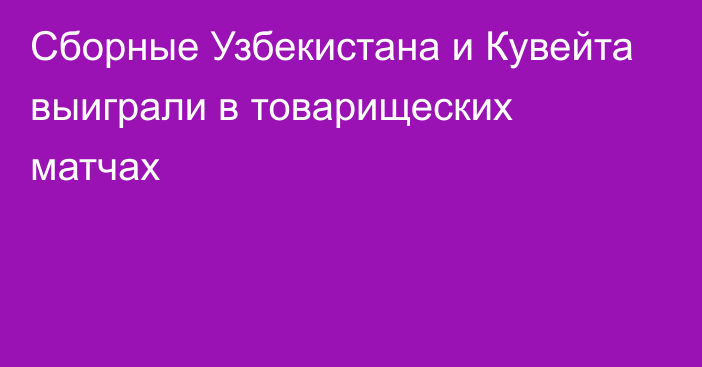 Сборные Узбекистана и Кувейта выиграли в товарищеских матчах